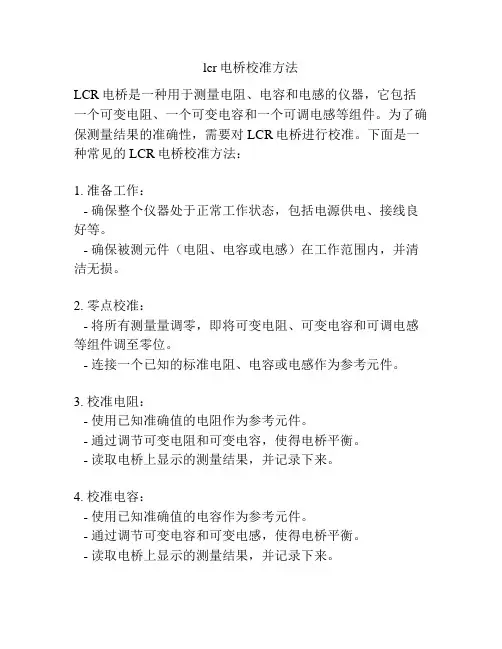 lcr 电桥校准方法

LCR 电桥是一种用于测量电阻、电容和电感的仪器，它包括一个可变电阻、一个可变电容和一个可调电感等组件。为了确保测量结果的准确性，需要对 LCR 电桥进行校准。下面是一种常见的 LCR 电桥校准方法：

1. 准备工作：
- 确保整个仪器处于正常工作状态，包括电源供电、接线良好等。
- 确保被测元件（电阻、电容或电感）在工作范围内，并清洁无损。

2. 零点校准：
- 将所有测量量调零，即将可变电阻、可变电容和可调电感等组件调至零位。
- 连接一个已知的标准电阻、电容或电感作为参考元件。

3. 校准电阻：
- 使用已知准确值的电阻作为参考元件。
- 通过调节可变电阻和可变电容，使得电桥平衡。
- 读取电桥上显示的测量结果，并记录下来。

4. 校准电容：
- 使用已知准确值的电容作为参考元件。
- 通过调节可变电容和可变电感，使得电桥平衡。
- 读取电桥上显示的测量结果，并记录下来。